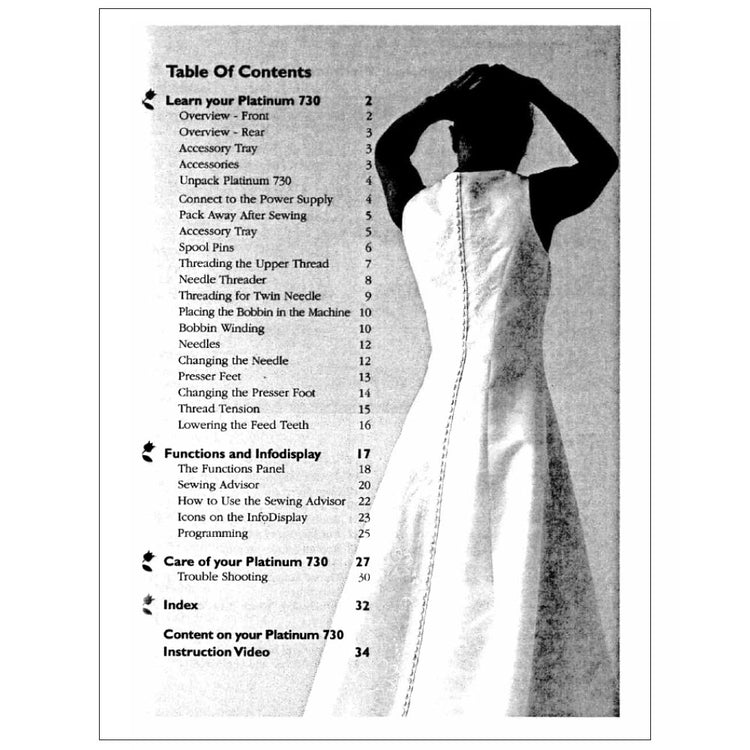 Table Of Contents

Learn your Platinum 730 2
Overview - Front 2
Overview - Rear 3
Accessory Tray 3
Accessories 3
Unpack Platinum 730 4
Connect to the Power Supply 4
Pack Away After Sewing 5
Accessory Tray 5
Spool Pins 6
Threading the Upper Thread 7
Needle Threader 8
Threading for Twin Needle 9
Placing the Bobbin in the Machine 10
Bobbin Winding 10
Needles 12
Changing the Needle 12
Presser Feet 13
Changing the Presser Foot 14
Thread Tension 15
Lowering the Feed Teeth 16

Functions and Infodisplay 17
The Functions Panel 18
Sewing Advisor 20
How to Use the Sewing Advisor 22
Icons on the InfoDisplay 23
Programming 25

Care of your Platinum 730 27
Trouble Shooting 30

Index 32

Content on your Platinum 730
Instruction Video 34